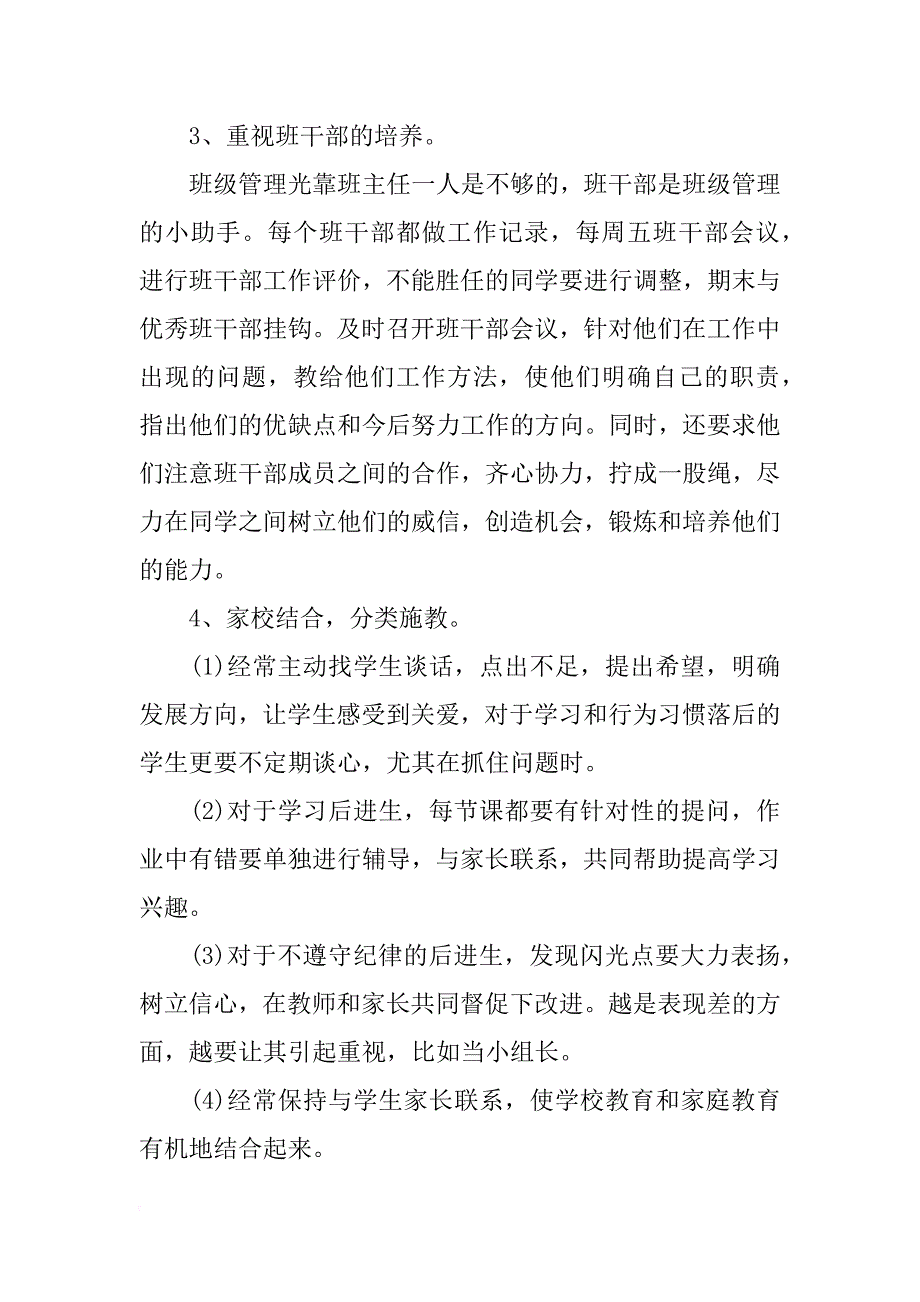 3、重视班干部的培养。

班级管理光靠班主任一人是不够的，班干部是班级管理的小助手。每个班干部都做工作记录，每周五班干部会议，进行班干部工作评价，不能胜任的同学要进行调整，期末与优秀班干部挂钩。及时召开班干部会议，针对他们在工作中出现的问题，教给他们工作方法，使他们明确自己的职责，指出他们的优缺点和今后努力工作的方向。同时，还要求他们注意班干部成员之间的合作，齐心协力，拧成一股绳，尽力在同学之间树立他们的威信，创造机会，锻炼和培养他们的能力。

4、家校结合，分类施教。

(1)经常主动找学生谈话，点出不足，提出希望，明确发展方向，让学生感受到关爱，对于学习和行为习惯落后的学生更要不定期谈心，尤其在抓住问题时。

(2)对于学习后进生，每节课都要有针对性的提问，作业中有错要单独进行辅导，与家长联系，共同帮助提高学习兴趣。

(3)对于不遵守纪律的后进生，发现闪光点要大力表扬，树立信心，在教师和家长共同督促下改进。越是表现差的方面，越要让其引起重视，比如当小组长。

(4)经常保持与学生家长联系，使学校教育和家庭教育有机地结合起来。